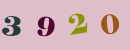 3 9 2 0